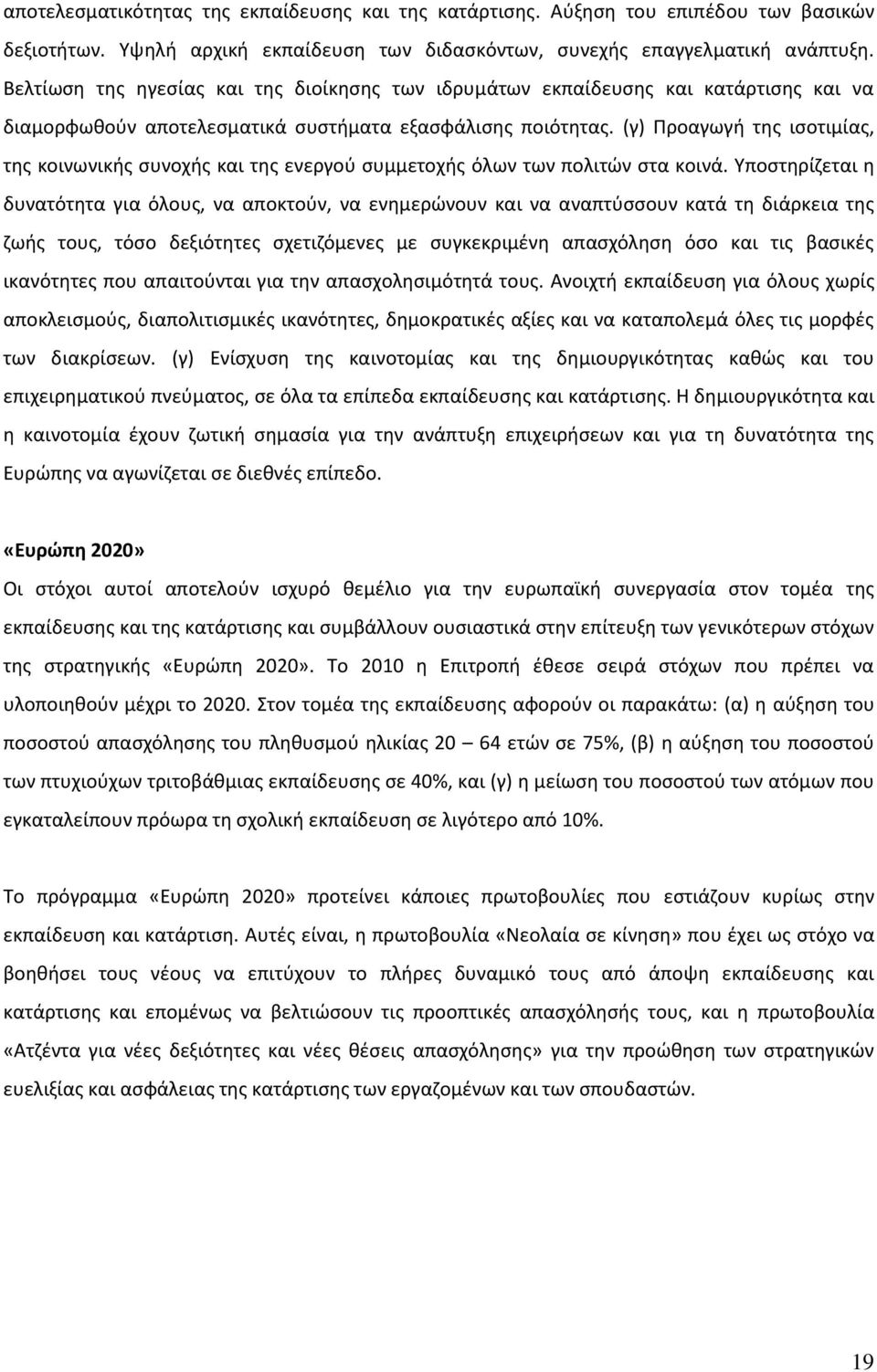 αποτελεσματικότητας της εκπαίδευσης και της κατάρτισης. Αύξηση του επιπέδου των βασικών δεξιοτήτων. Υψηλή αρχική εκπαίδευση των διδασκόντων, συνεχής επαγγελματική ανάπτυξη. Βελτίωση της ηγεσίας και της διοίκησης των ιδρυμάτων εκπαίδευσης και κατάρτισης και να διαμορφωθούν αποτελεσματικά συστήματα εξασφάλισης ποιότητας. (γ) Προαγωγή της ισοτιμίας, της κοινωνικής συνοχής και της ενεργού συμμετοχής όλων των πολιτών στα κοινά. Υποστηρίζεται η δυνατότητα για όλους, να αποκτούν, να ενημερώνουν και να αναπτύσσουν κατά τη διάρκεια της ζωής τους, τόσο δεξιότητες σχετιζόμενες με συγκεκριμένη απασχόληση όσο και τις βασικές ικανότητες που απαιτούνται για την απασχολησιμότητά τους. Ανοιχτή εκπαίδευση για όλους χωρίς αποκλεισμούς, διαπολιτισμικές ικανότητες, δημοκρατικές αξίες και να καταπολεμά όλες τις μορφές των διακρίσεων. (γ) Ενίσχυση της καινοτομίας και της δημιουργικότητας καθώς και του επιχειρηματικού πνεύματος, σε όλα τα επίπεδα εκπαίδευσης και κατάρτισης. Η δημιουργικότητα και η καινοτομία έχουν ζωτική σημασία για την ανάπτυξη επιχειρήσεων και για τη δυνατότητα της Ευρώπης να αγωνίζεται σε διεθνές επίπεδο.

«Ευρώπη 2020»

Οι στόχοι αυτοί αποτελούν ισχυρό θεμέλιο για την ευρωπαϊκή συνεργασία στον τομέα της εκπαίδευσης και της κατάρτισης και συμβάλλουν ουσιαστικά στην επίτευξη των γενικότερων στόχων της στρατηγικής «Ευρώπη 2020». Το 2010 η Επιτροπή έθεσε σειρά στόχων που πρέπει να υλοποιηθούν μέχρι το 2020. Στον τομέα της εκπαίδευσης αφορούν οι παρακάτω: (α) η αύξηση του ποσοστού απασχόλησης του πληθυσμού ηλικίας 20 – 64 ετών σε 75%, (β) η αύξηση του ποσοστού των πτυχιούχων τριτοβάθμιας εκπαίδευσης σε 40%, και (γ) η μείωση του ποσοστού των ατόμων που εγκαταλείπουν πρόωρα τη σχολική εκπαίδευση σε λιγότερο από 10%.

Το πρόγραμμα «Ευρώπη 2020» προτείνει κάποιες πρωτοβουλίες που εστιάζουν κυρίως στην εκπαίδευση και κατάρτιση. Αυτές είναι, η πρωτοβουλία «Νεολαία σε κίνηση» που έχει ως στόχο να βοηθήσει τους νέους να επιτύχουν το πλήρες δυναμικό τους από άποψη εκπαίδευσης και κατάρτισης και επομένως να βελτιώσουν τις προοπτικές απασχόλησής τους, και η πρωτοβουλία «Ατζέντα για νέες δεξιότητες και νέες θέσεις απασχόλησης» για την προώθηση των στρατηγικών ευελιξίας και ασφάλειας της κατάρτισης των εργαζομένων και των σπουδαστών.

19